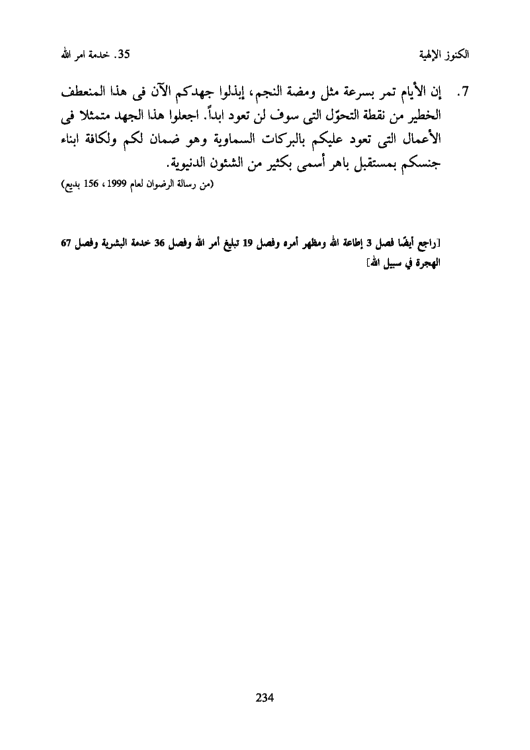 الكنوز الإلهية 35. خدمة امر الله

7. إن الأيام تمر بسرعة مثل ومضة النجم، إبذلوا جهدكم الآن فى هذا المنعطف الخطير من نقطة التحوّل التى سوف لن تعود ابداً. اجعلوا هذا الجهد متمثلا فى الأعمال التى تعود عليكم بالبركات السماوية وهو ضمان لكم ولكافة ابناء جنسكم بمستقبل باهر أسمى بكثير من الشئون الدنيوية.
(من رسالة الرضوان لعام 1999، 156 بديع)

[راجع أيضًا فصل 3 إطاعة الله ومظهر أمره وفصل 19 تبليغ أمر الله وفصل 36 خدمة البشرية وفصل 67 الهجرة في سبيل الله]

234